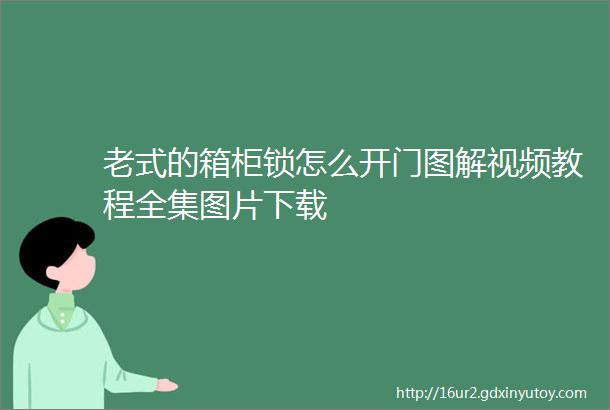 老式的箱柜锁怎么开门图解视频教程全集图片下载

http://16ur2.gdxinyutoy.com